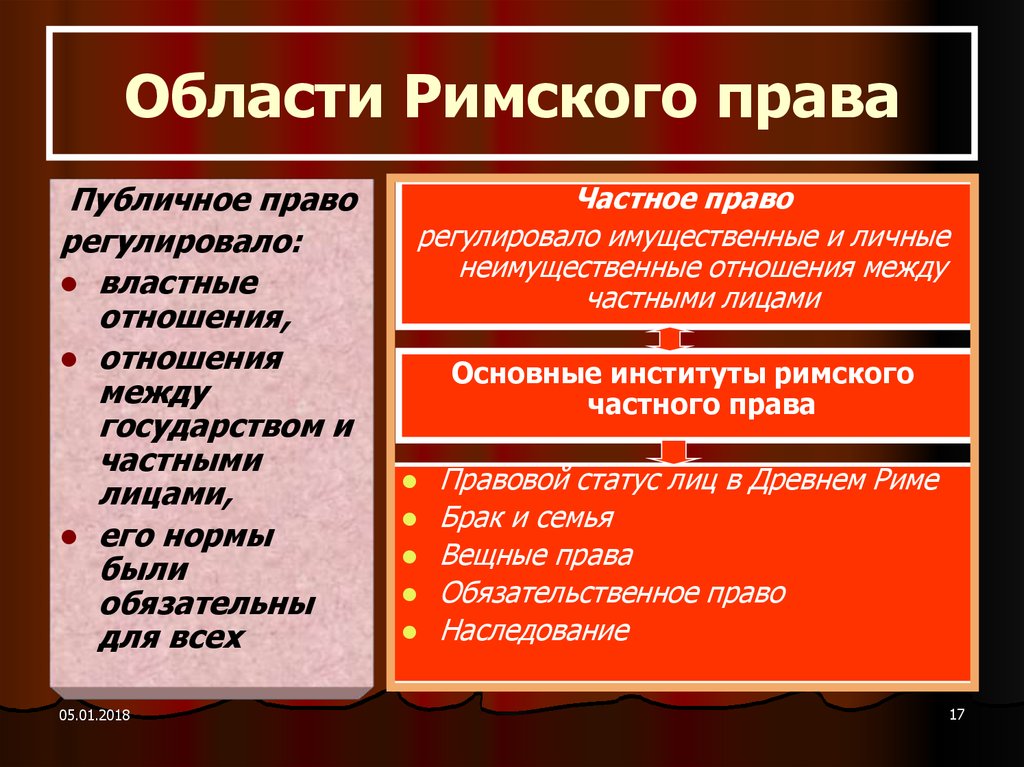 Области Римского права

Публичное право регулировало:

- властные отношения,
- отношения между государством и частными лицами,
- его нормы были обязательны для всех

Частное право

регулировало имущественные и личные неимущественные отношения между частными лицами

Основные институты римского частного права

- Правовой статус лиц в Древнем Риме
- Брак и семья
- Вещные права
- Обязательственное право
- Наследование

05.01.2018

17